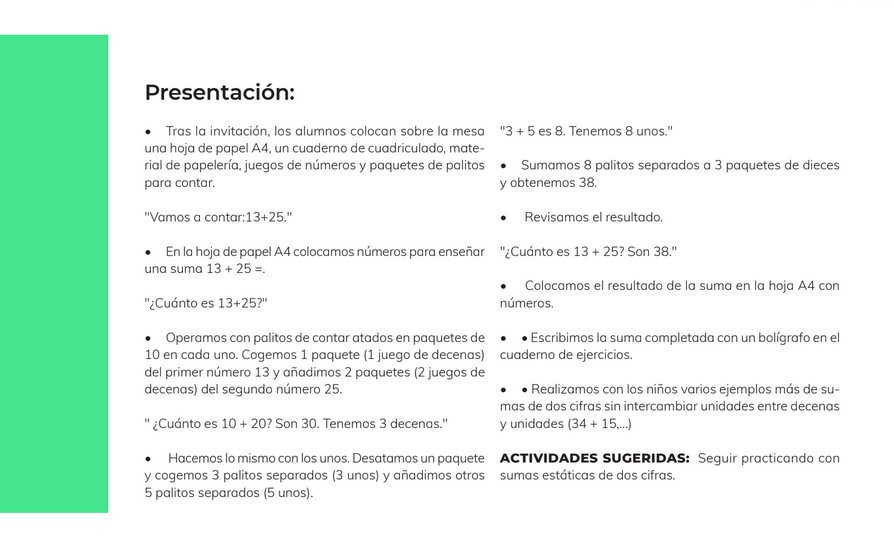 Presentación:

• Tras la invitación, los alumnos colocan sobre la mesa una hoja de papel A4, un cuaderno de cuadriculado, material de papelería, juegos de números y paquetes de palitos para contar.

"Vamos a contar:13+25."

• En la hoja de papel A4 colocamos números para enseñar una suma 13 + 25 =.

"¿Cuánto es 13+25?"

• Operamos con palitos de contar atados en paquetes de 10 en cada uno. Cogemos 1 paquete (1 juego de decenas) del primer número 13 y añadimos 2 paquetes (2 juegos de decenas) del segundo número 25.

" ¿Cuánto es 10 + 20? Son 30. Tenemos 3 decenas."

• Hacemos lo mismo con los unos. Desatamos un paquete y cogemos 3 palitos separados (3 unos) y añadimos otros 5 palitos separados (5 unos).

"3 + 5 es 8. Tenemos 8 unos."

• Sumamos 8 palitos separados a 3 paquetes de dieces y obtenemos 38.

• Revisamos el resultado.

"¿Cuánto es 13 + 25? Son 38."

• Colocamos el resultado de la suma en la hoja A4 con números.

• • Escribimos la suma completada con un bolígrafo en el cuaderno de ejercicios.

• • Realizamos con los niños varios ejemplos más de sumas de dos cifras sin intercambiar unidades entre decenas y unidades (34 + 15,...)

ACTIVIDADES SUGERIDAS: Seguir practicando con sumas estáticas de dos cifras.